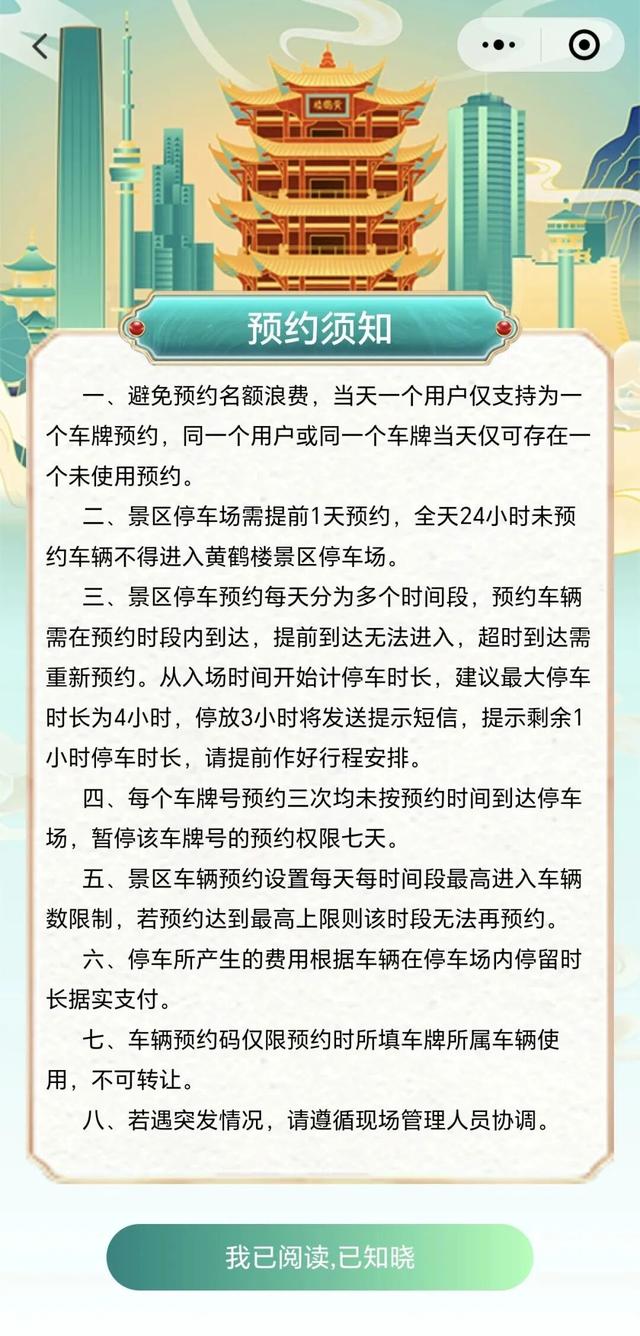 预约须知

一、避免预约名额浪费，当天一个用户仅支持为一个车牌预约，同一个用户或同一个车牌当天仅可存在一个未使用预约。

二、景区停车场需提前1天预约，全天24小时未预约车辆不得进入黄鹤楼景区停车场。

三、景区停车预约每天分为多个时间段，预约车辆需在预约时段内到达，提前到达无法进入，超时到达需重新预约。从入场时间开始计停车时长，建议最大停车时长为4小时，停放3小时将发送提示短信，提示剩余1小时停车时长，请提前作好行程安排。

四、每个车牌号预约三次均未按预约时间到达停车场，暂停该车牌号的预约权限七天。

五、景区车辆预约设置每天每时间段最高进入车辆数限制，若预约达到最高上限则该时段无法再预约。

六、停车所产生的费用根据车辆在停车场内停留时长据实支付。

七、车辆预约码仅限预约时所填车牌所属车辆使用，不可转让。

八、若遇突发情况，请遵循现场管理人员协调。

我已阅读,已知晓